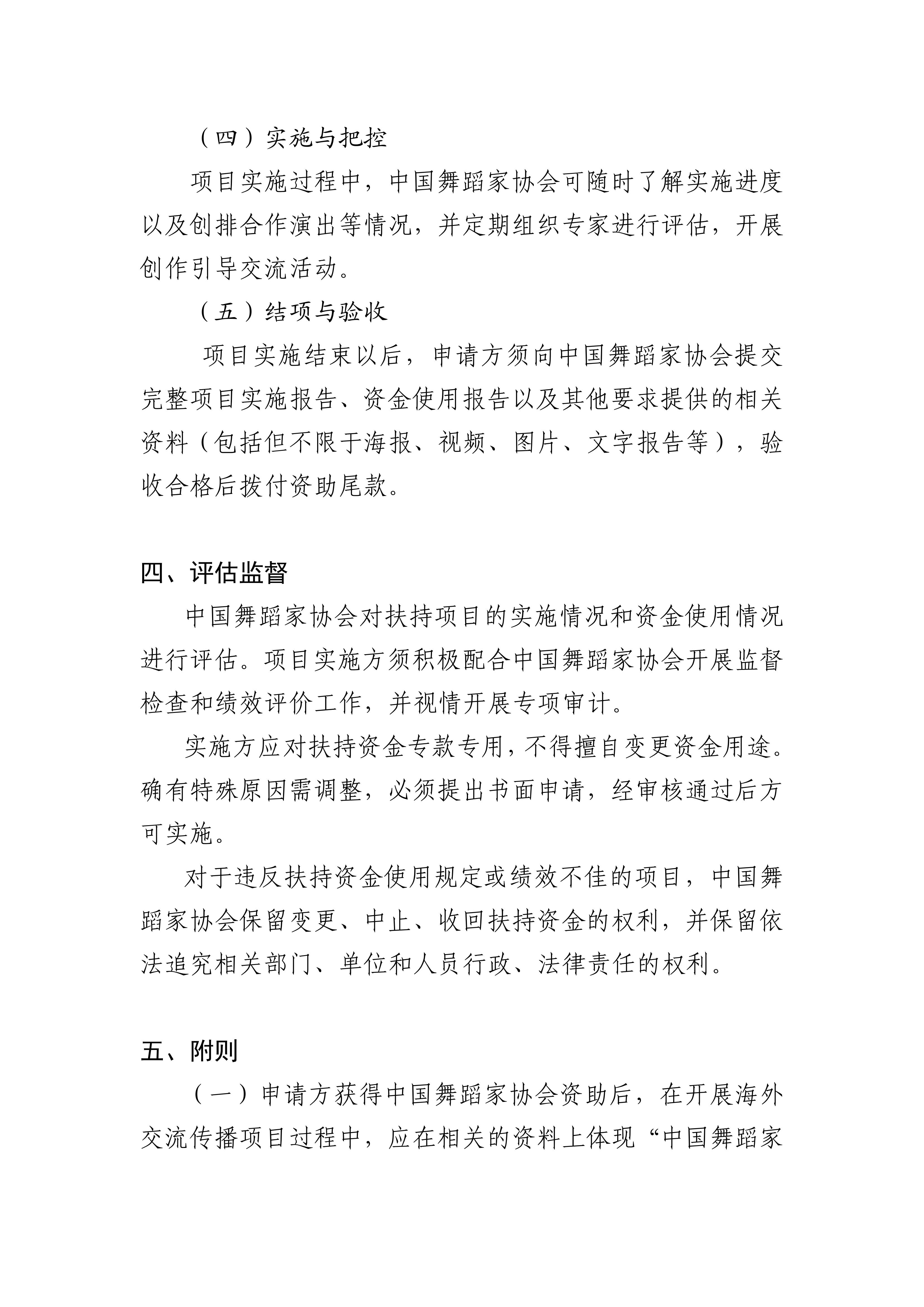 （四）实施与把控

项目实施过程中，中国舞蹈家协会可随时了解实施进度以及创排合作演出等情况，并定期组织专家进行评估，开展创作引导交流活动。

（五）结项与验收

项目实施结束以后，申请方须向中国舞蹈家协会提交完整项目实施报告、资金使用报告以及其他要求提供的相关资料（包括但不限于海报、视频、图片、文字报告等），验收合格后拨付资助尾款。

四、评估监督

中国舞蹈家协会对扶持项目的实施情况和资金使用情况进行评估。项目实施方须积极配合中国舞蹈家协会开展监督检查和绩效评价工作，并视情开展专项审计。

实施方应对扶持资金专款专用，不得擅自变更资金用途。确有特殊原因需调整，必须提出书面申请，经审核通过后方可实施。

对于违反扶持资金使用规定或绩效不佳的项目，中国舞蹈家协会保留变更、中止、收回扶持资金的权利，并保留依法追究相关部门、单位和人员行政、法律责任的权利。

五、附则

（一）申请方获得中国舞蹈家协会资助后，在开展海外交流传播项目过程中，应在相关的资料上体现“中国舞蹈家